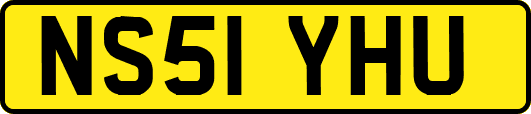 NS51 YHU